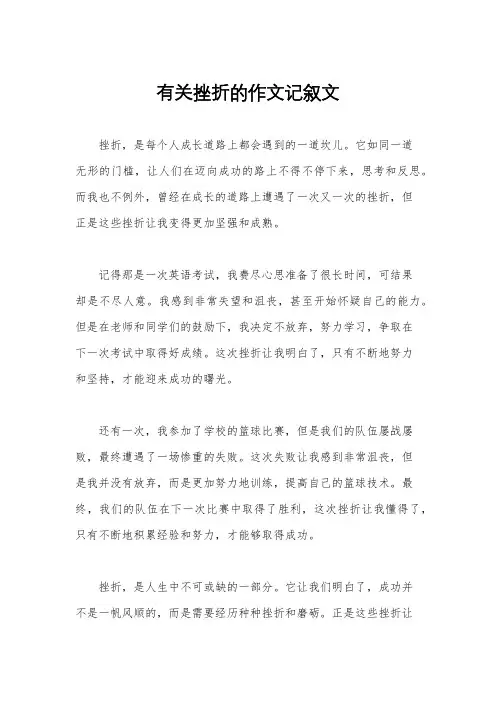 有关挫折的作文记叙文

挫折，是每个人成长道路上都会遇到的一道坎儿。它如同一道无形的门槛，让人们在迈向成功的路上不得不停下来，思考和反思。而我也不例外，曾经在成长的道路上遭遇了一次又一次的挫折，但正是这些挫折让我变得更加坚强和成熟。

记得那是一次英语考试，我费尽心思准备了很长时间，可结果却是不尽人意。我感到非常失望和沮丧，甚至开始怀疑自己的能力。但是在老师和同学们的鼓励下，我决定不放弃，努力学习，争取在下一次考试中取得好成绩。这次挫折让我明白了，只有不断地努力和坚持，才能迎来成功的曙光。

还有一次，我参加了学校的篮球比赛，但是我们的队伍屡战屡败，最终遭遇了一场惨重的失败。这次失败让我感到非常沮丧，但是我并没有放弃，而是更加努力地训练，提高自己的篮球技术。最终，我们的队伍在下一次比赛中取得了胜利，这次挫折让我懂得了，只有不断地积累经验和努力，才能够取得成功。

挫折，是人生中不可或缺的一部分。它让我们明白了，成功并不是一帆风顺的，而是需要经历种种挫折和磨砺。正是这些挫折让